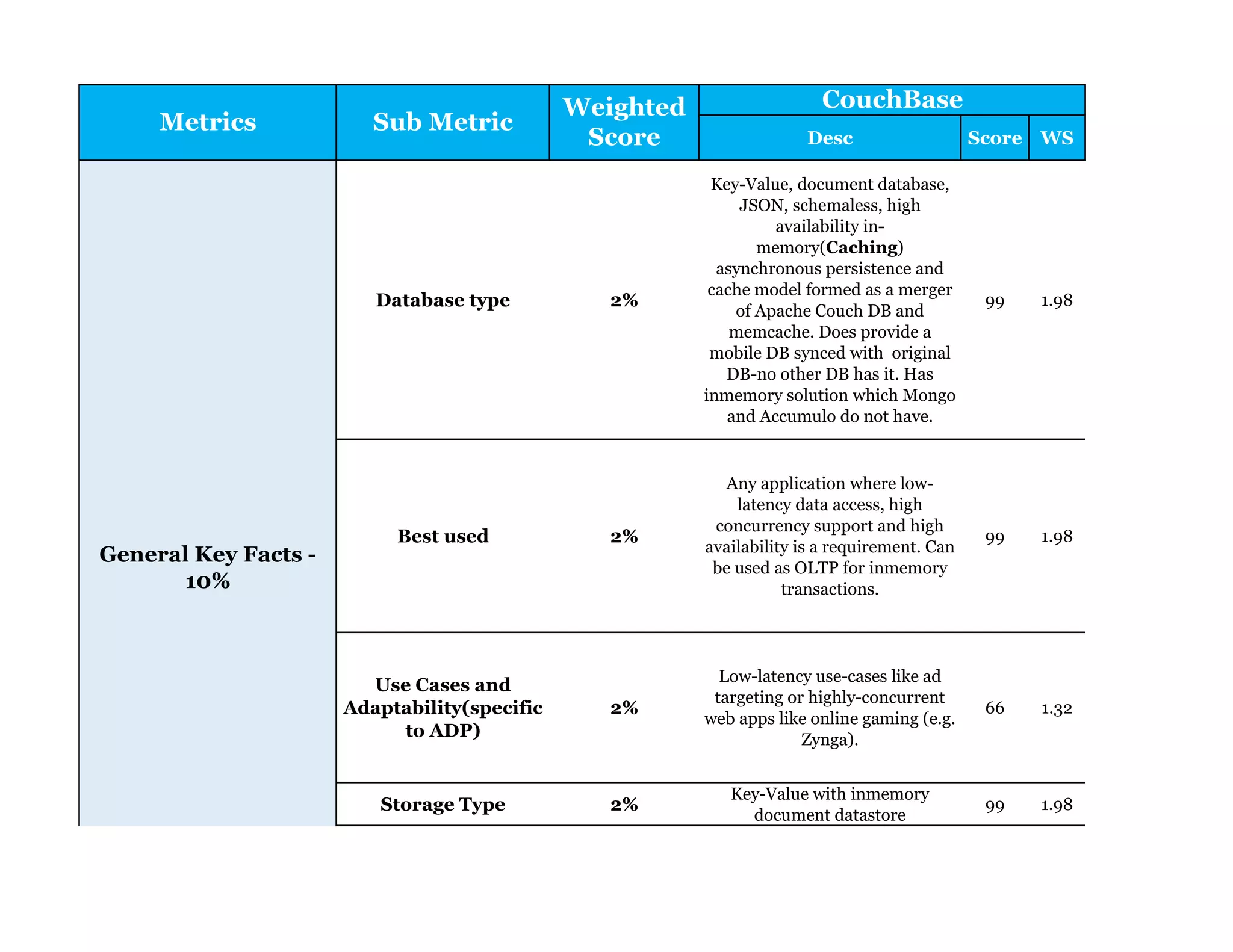 | Metrics | Sub Metric | Weighted Score | CouchBase Desc | CouchBase Score | CouchBase WS |
|---|---|---|---|---|---|
| General Key Facts - 10% | Database type | 2% | Key-Value, document database, JSON, schemaless, high availability in-memory(Caching) asynchronous persistence and cache model formed as a merger of Apache Couch DB and memcache. Does provide a mobile DB synced with original DB-no other DB has it. Has inmemory solution which Mongo and Accumulo do not have. | 99 | 1.98 |
| | Best used | 2% | Any application where low-latency data access, high concurrency support and high availability is a requirement. Can be used as OLTP for inmemory transactions. | 99 | 1.98 |
| | Use Cases and Adaptability(specific to ADP) | 2% | Low-latency use-cases like ad targeting or highly-concurrent web apps like online gaming (e.g. Zynga). | 66 | 1.32 |
| | Storage Type | 2% | Key-Value with inmemory document datastore | 99 | 1.98 |